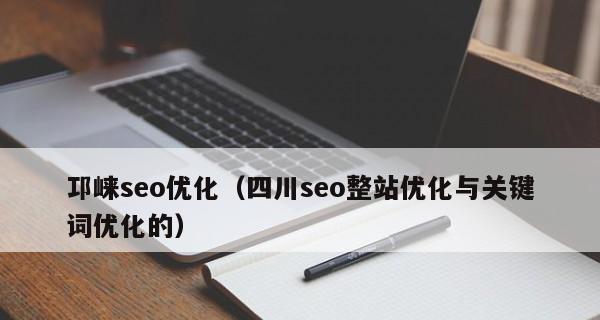 邛崃seo优化（四川seo整站优化与关键词优化的）